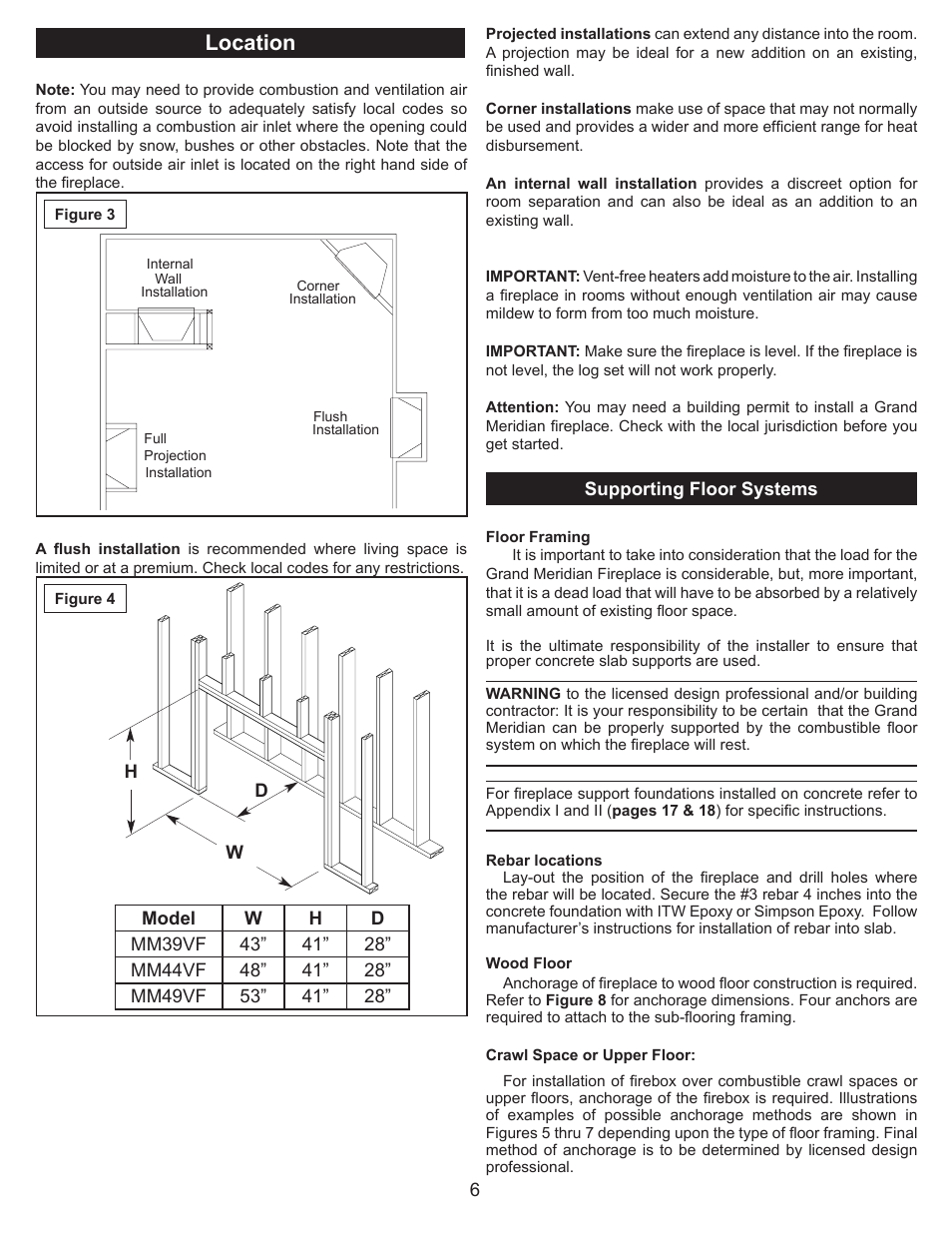 Location

Note: You may need to provide combustion and ventilation air from an outside source to adequately satisfy local codes so avoid installing a combustion air inlet where the opening could be blocked by snow, bushes or other obstacles. Note that the access for outside air inlet is located on the right hand side of the fireplace.

Figure 3

Internal Wall Installation

Corner Installation

Flush Installation

Full Projection Installation

A flush installation is recommended where living space is limited or at a premium. Check local codes for any restrictions.

Figure 4

H

D

W

| Model | W | H | D |
|---|---|---|---|
| MM39VF | 43” | 41” | 28” |
| MM44VF | 48” | 41” | 28” |
| MM49VF | 53” | 41” | 28” |

Projected installations can extend any distance into the room. A projection may be ideal for a new addition on an existing, finished wall.

Corner installations make use of space that may not normally be used and provides a wider and more efficient range for heat disbursement.

An internal wall installation provides a discreet option for room separation and can also be ideal as an addition to an existing wall.

IMPORTANT: Vent-free heaters add moisture to the air. Installing a fireplace in rooms without enough ventilation air may cause mildew to form from too much moisture.

IMPORTANT: Make sure the fireplace is level. If the fireplace is not level, the log set will not work properly.

Attention: You may need a building permit to install a Grand Meridian fireplace. Check with the local jurisdiction before you get started.

Supporting Floor Systems

Floor Framing
It is important to take into consideration that the load for the Grand Meridian Fireplace is considerable, but, more important, that it is a dead load that will have to be absorbed by a relatively small amount of existing floor space.

It is the ultimate responsibility of the installer to ensure that proper concrete slab supports are used.

WARNING to the licensed design professional and/or building contractor: It is your responsibility to be certain that the Grand Meridian can be properly supported by the combustible floor system on which the fireplace will rest.

For fireplace support foundations installed on concrete refer to Appendix I and II (pages 17 & 18) for specific instructions.

Rebar locations
Lay-out the position of the fireplace and drill holes where the rebar will be located. Secure the #3 rebar 4 inches into the concrete foundation with ITW Epoxy or Simpson Epoxy. Follow manufacturer’s instructions for installation of rebar into slab.

Wood Floor
Anchorage of fireplace to wood floor construction is required. Refer to Figure 8 for anchorage dimensions. Four anchors are required to attach to the sub-flooring framing.

Crawl Space or Upper Floor:

For installation of firebox over combustible crawl spaces or upper floors, anchorage of the firebox is required. Illustrations of examples of possible anchorage methods are shown in Figures 5 thru 7 depending upon the type of floor framing. Final method of anchorage is to be determined by licensed design professional.

6